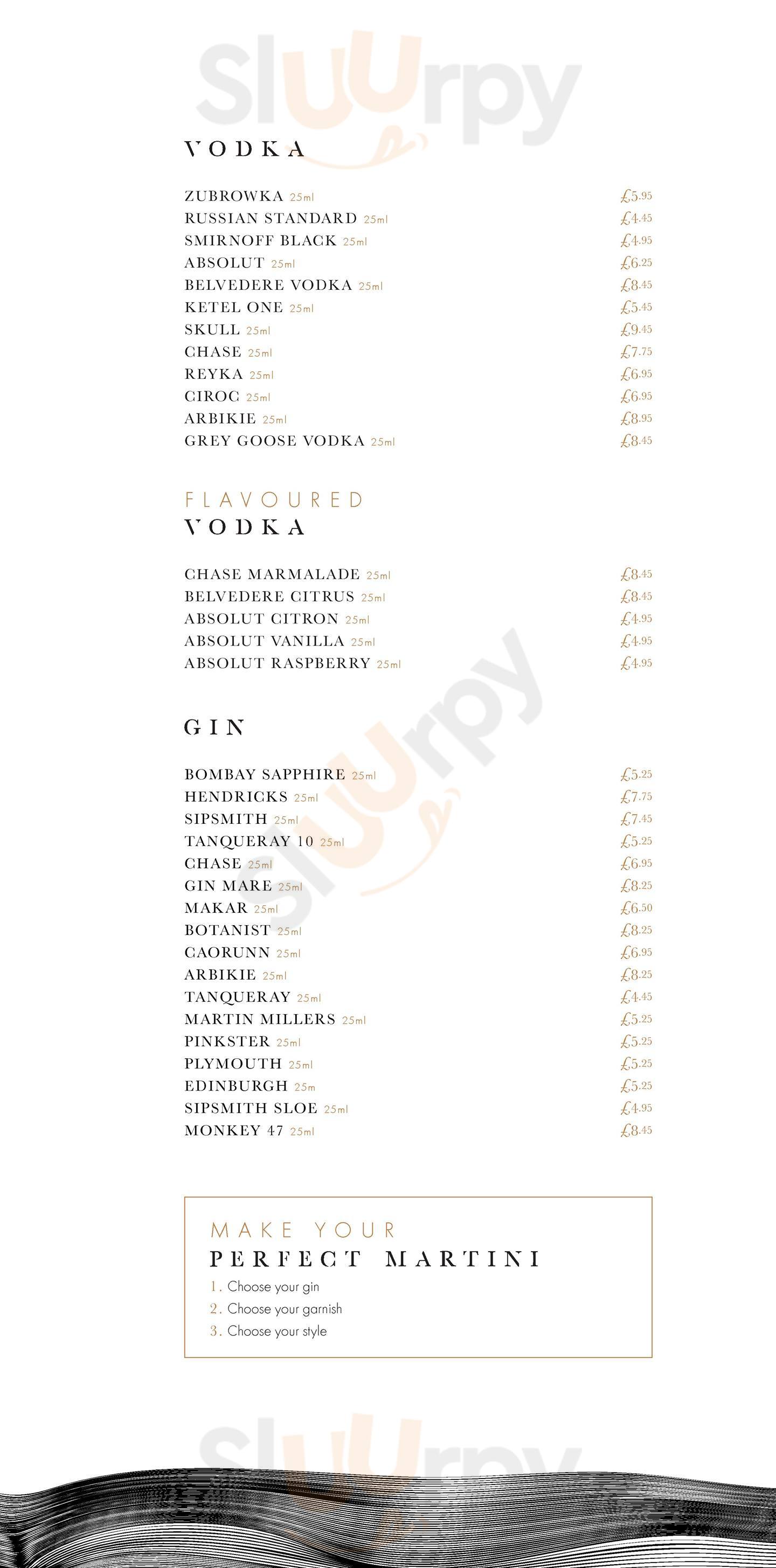 Sluurpy

VODKA

ZUBROWKA 25ml £5.95
RUSSIAN STANDARD 25ml £4.45
SMIRNOFF BLACK 25ml £4.95
ABSOLUT 25ml £6.25
BELVEDERE VODKA 25ml £8.45
KETEL ONE 25ml £5.45
SKULL 25ml £9.45
CHASE 25ml £7.75
REYKA 25ml £6.95
CIROC 25ml £6.95
ARBIKIE 25ml £8.95
GREY GOOSE VODKA 25ml £8.45

FLAVOURED
VODKA

CHASE MARMALADE 25ml £8.45
BELVEDERE CITRUS 25ml £8.45
ABSOLUT CITRON 25ml £4.95
ABSOLUT VANILLA 25ml £4.95
ABSOLUT RASPBERRY 25ml £4.95

GIN

BOMBAY SAPPHIRE 25ml £5.25
HENDRICKS 25ml £7.75
SIPSMITH 25ml £7.45
TANQUERAY 10 25ml £5.25
CHASE 25ml £6.95
GIN MARE 25ml £8.25
MAKAR 25ml £6.50
BOTANIST 25ml £8.25
CAORUNN 25ml £6.95
ARBIKIE 25ml £8.25
TANQUERAY 25ml £4.45
MARTIN MILLERS 25ml £5.25
PINKSTER 25ml £5.25
PLYMOUTH 25ml £5.25
EDINBURGH 25m £5.25
SIPSMITH SLOE 25ml £4.95
MONKEY 47 25ml £8.45

MAKE YOUR
PERFECT MARTINI
1. Choose your gin
2. Choose your garnish
3. Choose your style

Sluurpy